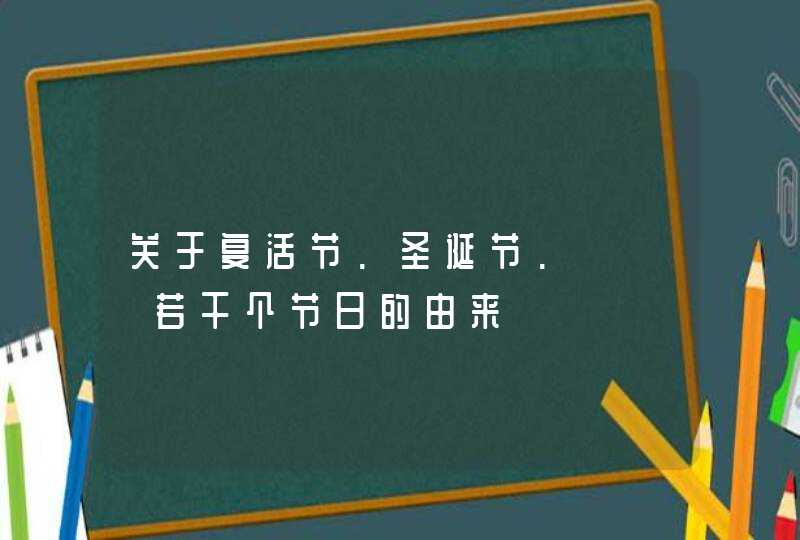 关于复活节．圣诞节．
若干个节日的由来